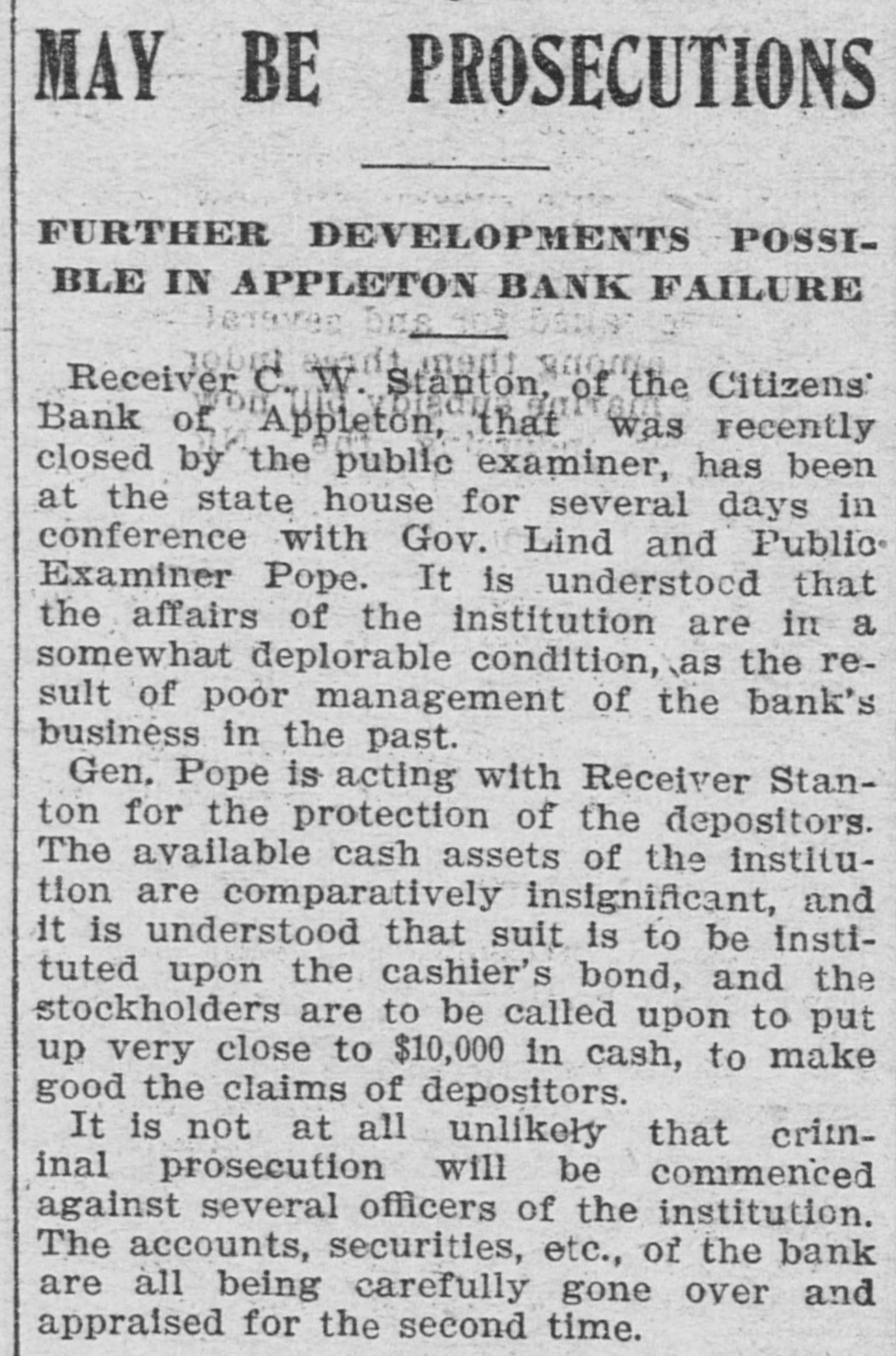 MAY BE PROSECUTIONS

FURTHER DEVELOPMENTS POSSIBLE IN APPLETON BANK FAILURE

Receiver C. W. Stanton, of the Citizens' Bank of Appleton, that was recently closed by the public examiner, has been at the state house for several days in conference with Gov. Lind and Public Examiner Pope. It is understood that the affairs of the institution are in a somewhat deplorable condition, as the result of poor management of the bank's business in the past.

Gen. Pope is acting with Receiver Stanton for the protection of the depositors. The available cash assets of the institution are comparatively insignificant, and it is understood that suit is to be instituted upon the cashier's bond, and the stockholders are to be called upon to put up very close to $10,000 in cash, to make good the claims of depositors.

It is not at all unlikely that criminal prosecution will be commenced against several officers of the institution. The accounts, securities, etc., of the bank are all being carefully gone over and appraised for the second time.